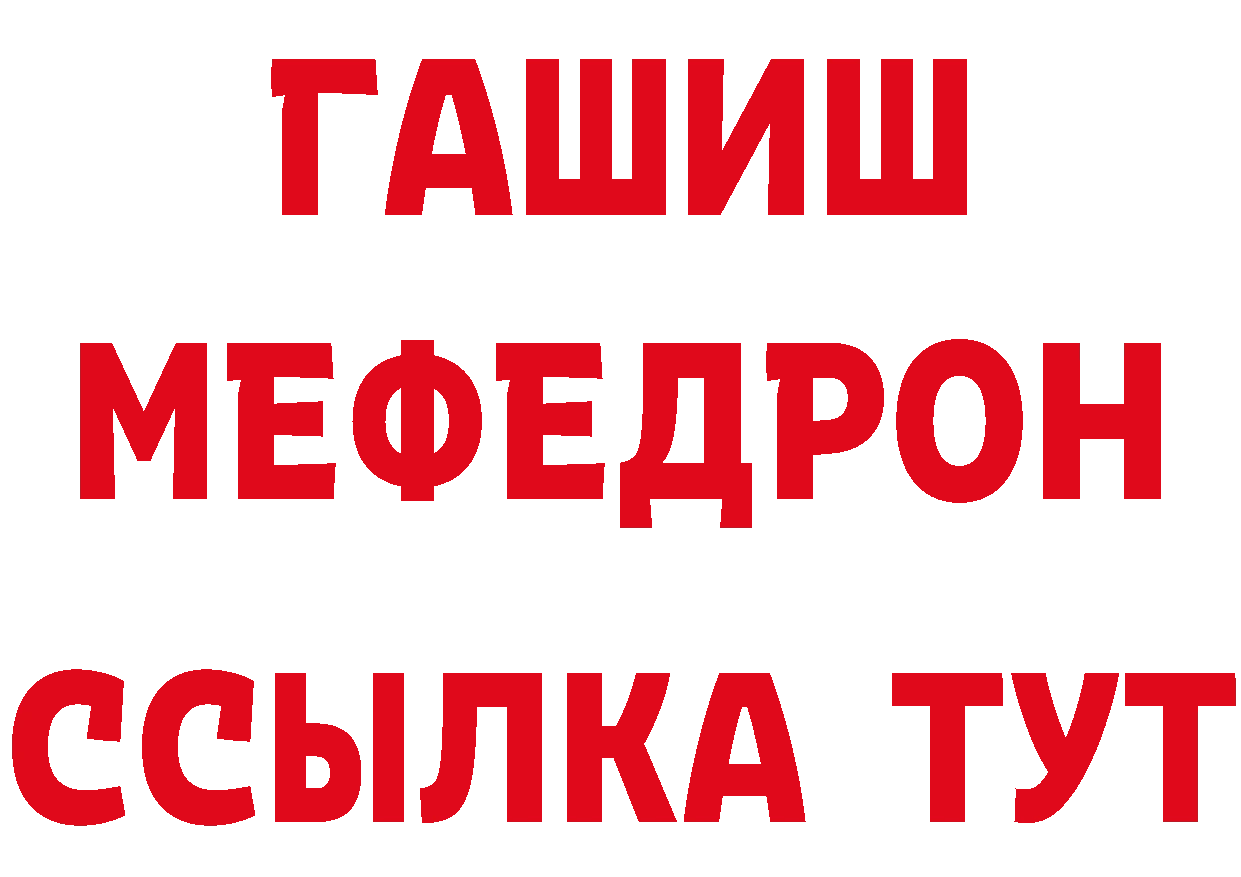 ГАШИШ
МЕФЕДРОН
ССЫЛКА ТУТ